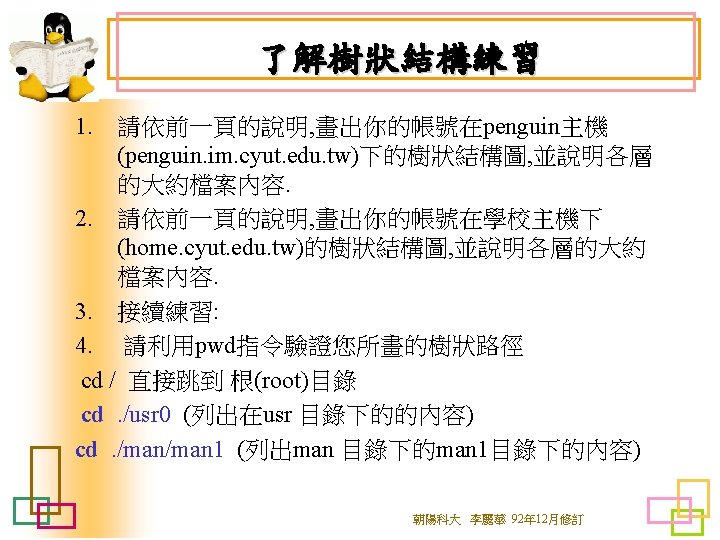 了解樹狀結構練習

1. 請依前一頁的說明,畫出你的帳號在penguin主機(penguin.im.cyut.edu.tw)下的樹狀結構圖,並說明各層的大約檔案內容.

2. 請依前一頁的說明,畫出你的帳號在學校主機下(home.cyut.edu.tw)的樹狀結構圖,並說明各層的大約檔案內容.

3. 接續練習:

4. 請利用pwd指令驗證您所畫的樹狀路徑

cd / 直接跳到 根(root)目錄

cd ./usr0 (列出在usr 目錄下的的內容)

cd ./man/man1 (列出man 目錄下的man1目錄下的內容)

朝陽科大 李麗華 92年12月修訂